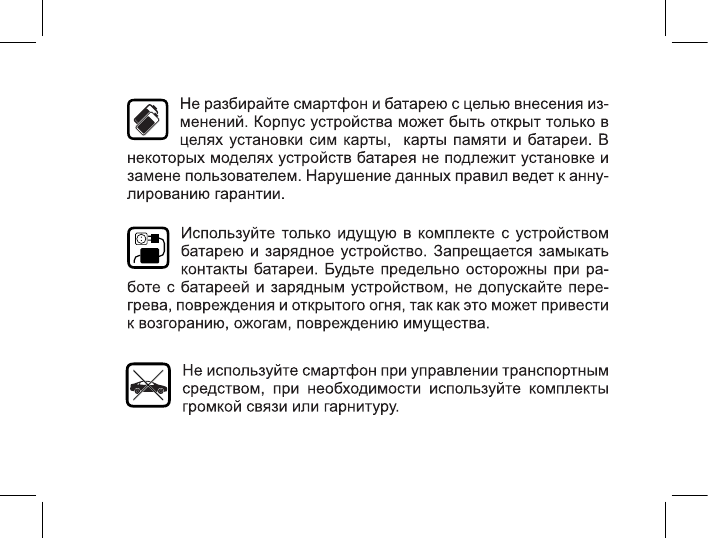 Не разбирайте смартфон и батарею с целью внесения изменений. Корпус устройства может быть открыт только в целях установки сим карты,  карты памяти и батареи. В некоторых моделях устройств батарея не подлежит установке и замене пользователем. Нарушение данных правил ведет к аннулированию гарантии.

Используйте только идущую в комплекте с устройством батарею и зарядное устройство. Запрещается замыкать контакты батареи. Будьте предельно осторожны при работе с батареей и зарядным устройством, не допускайте перегрева, повреждения и открытого огня, так как это может привести к возгоранию, ожогам, повреждению имущества.

Не используйте смартфон при управлении транспортным средством, при необходимости используйте комплекты громкой связи или гарнитуру.